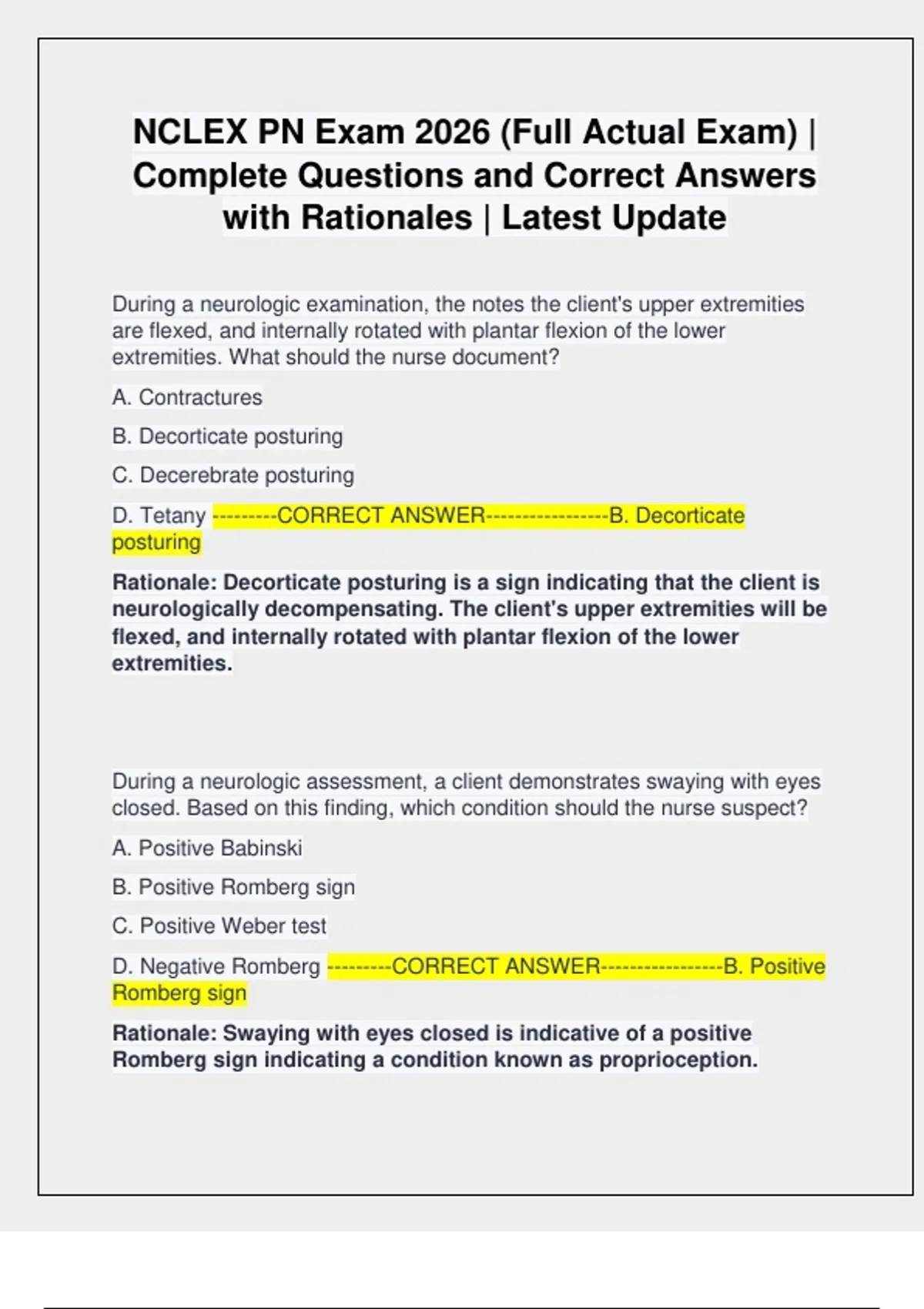 NCLEX PN Exam 2026 (Full Actual Exam) | Complete Questions and Correct Answers with Rationales | Latest Update

During a neurologic examination, the notes the client's upper extremities are flexed, and internally rotated with plantar flexion of the lower extremities. What should the nurse document?

A. Contractures

B. Decorticate posturing

C. Decerebrate posturing

D. Tetany ---------CORRECT ANSWER-----------------B. Decorticate posturing

Rationale: Decorticate posturing is a sign indicating that the client is neurologically decompensating. The client's upper extremities will be flexed, and internally rotated with plantar flexion of the lower extremities.

During a neurologic assessment, a client demonstrates swaying with eyes closed. Based on this finding, which condition should the nurse suspect?

A. Positive Babinski

B. Positive Romberg sign

C. Positive Weber test

D. Negative Romberg ---------CORRECT ANSWER-----------------B. Positive Romberg sign

Rationale: Swaying with eyes closed is indicative of a positive Romberg sign indicating a condition known as proprioception.